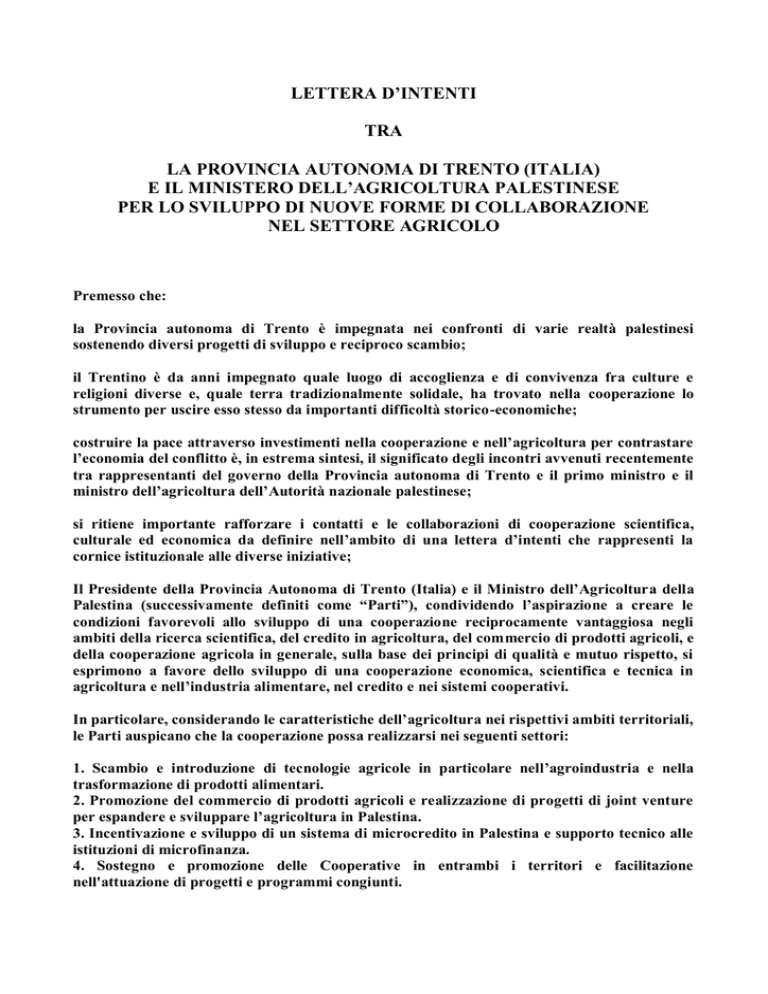 LETTERA D'INTENTI

TRA

LA PROVINCIA AUTONOMA DI TRENTO (ITALIA)
E IL MINISTERO DELL'AGRICOLTURA PALESTINESE
PER LO SVILUPPO DI NUOVE FORME DI COLLABORAZIONE
NEL SETTORE AGRICOLO

Premesso che:

la Provincia autonoma di Trento è impegnata nei confronti di varie realtà palestinesi sostenendo diversi progetti di sviluppo e reciproco scambio;

il Trentino è da anni impegnato quale luogo di accoglienza e di convivenza fra culture e religioni diverse e, quale terra tradizionalmente solidale, ha trovato nella cooperazione lo strumento per uscire esso stesso da importanti difficoltà storico-economiche;

costruire la pace attraverso investimenti nella cooperazione e nell'agricoltura per contrastare l'economia del conflitto è, in estrema sintesi, il significato degli incontri avvenuti recentemente tra rappresentanti del governo della Provincia autonoma di Trento e il primo ministro e il ministro dell'agricoltura dell'Autorità nazionale palestinese;

si ritiene importante rafforzare i contatti e le collaborazioni di cooperazione scientifica, culturale ed economica da definire nell'ambito di una lettera d'intenti che rappresenti la cornice istituzionale alle diverse iniziative;

Il Presidente della Provincia Autonoma di Trento (Italia) e il Ministro dell'Agricoltura della Palestina (successivamente definiti come "Parti"), condividendo l'aspirazione a creare le condizioni favorevoli allo sviluppo di una cooperazione reciprocamente vantaggiosa negli ambiti della ricerca scientifica, del credito in agricoltura, del commercio di prodotti agricoli, e della cooperazione agricola in generale, sulla base dei principi di qualità e mutuo rispetto, si esprimono a favore dello sviluppo di una cooperazione economica, scientifica e tecnica in agricoltura e nell'industria alimentare, nel credito e nei sistemi cooperativi.

In particolare, considerando le caratteristiche dell'agricoltura nei rispettivi ambiti territoriali, le Parti auspicano che la cooperazione possa realizzarsi nei seguenti settori:

1. Scambio e introduzione di tecnologie agricole in particolare nell'agroindustria e nella trasformazione di prodotti alimentari.
2. Promozione del commercio di prodotti agricoli e realizzazione di progetti di joint venture per espandere e sviluppare l'agricoltura in Palestina.
3. Incentivazione e sviluppo di un sistema di microcredito in Palestina e supporto tecnico alle istituzioni di microfinanza.
4. Sostegno e promozione delle Cooperative in entrambi i territori e facilitazione nell'attuazione di progetti e programmi congiunti.